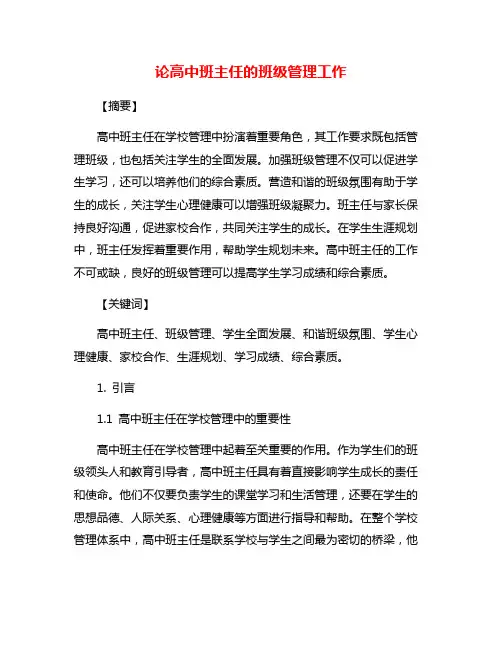 论高中班主任的班级管理工作

【摘要】

高中班主任在学校管理中扮演着重要角色，其工作要求既包括管理班级，也包括关注学生的全面发展。加强班级管理不仅可以促进学生学习，还可以培养他们的综合素质。营造和谐的班级氛围有助于学生的成长，关注学生心理健康可以增强班级凝聚力。班主任与家长保持良好沟通，促进家校合作，共同关注学生的成长。在学生生涯规划中，班主任发挥着重要作用，帮助学生规划未来。高中班主任的工作不可或缺，良好的班级管理可以提高学生学习成绩和综合素质。

【关键词】

高中班主任、班级管理、学生全面发展、和谐班级氛围、学生心理健康、家校合作、生涯规划、学习成绩、综合素质。

1. 引言

1.1 高中班主任在学校管理中的重要性

高中班主任在学校管理中起着至关重要的作用。作为学生们的班级领头人和教育引导者，高中班主任具有着直接影响学生成长的责任和使命。他们不仅要负责学生的课堂学习和生活管理，还要在学生的思想品德、人际关系、心理健康等方面进行指导和帮助。在整个学校管理体系中，高中班主任是联系学校与学生之间最为密切的桥梁，他